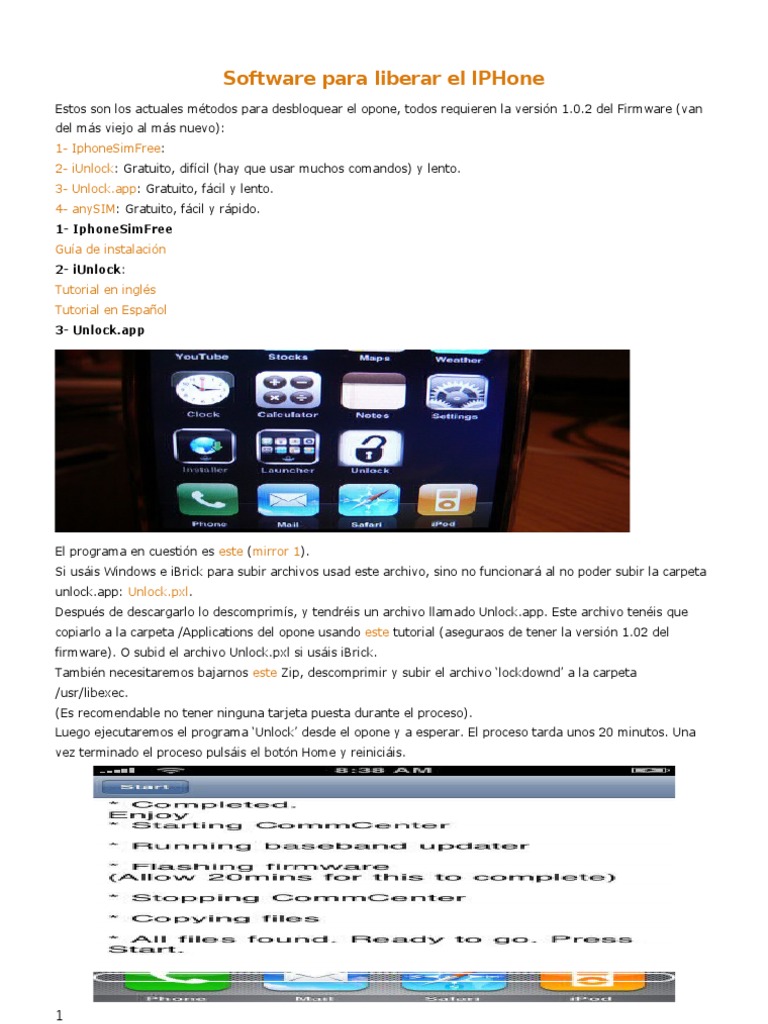 Software para liberar el IPHone

Estos son los actuales métodos para desbloquear el opone, todos requieren la versión 1.0.2 del Firmware (van del más viejo al más nuevo):

1- IphoneSimFree:
2- iUnlock: Gratuito, difícil (hay que usar muchos comandos) y lento.
3- Unlock.app: Gratuito, fácil y lento.
4- anySIM: Gratuito, fácil y rápido.

1- IphoneSimFree
Guía de instalación
2- iUnlock:
Tutorial en inglés
Tutorial en Español
3- Unlock.app

YouTube Stocks Maps Weather
Clock Calculator Notes Settings
Installer Launcher Unlock
Phone Mail Safari iPod

El programa en cuestión es este (mirror 1).
Si usáis Windows e iBrick para subir archivos usad este archivo, sino no funcionará al no poder subir la carpeta unlock.app: Unlock.pxl.
Después de descargarlo lo descomprimís, y tendréis un archivo llamado Unlock.app. Este archivo tenéis que copiarlo a la carpeta /Applications del opone usando este tutorial (aseguraos de tener la versión 1.02 del firmware). O subid el archivo Unlock.pxl si usáis iBrick.
También necesitaremos bajarnos este Zip, descomprimir y subir el archivo 'lockdownd' a la carpeta /usr/libexec.
(Es recomendable no tener ninguna tarjeta puesta durante el proceso).
Luego ejecutaremos el programa 'Unlock' desde el opone y a esperar. El proceso tarda unos 20 minutos. Una vez terminado el proceso pulsáis el botón Home y reiniciáis.

8:38 AM
Start
* Completed.
Enjoy
* Starting CommCenter
* Running baseband updater
* Flashing firmware
(Allow 20mins for this to complete)
* Stopping CommCenter
* Copying files
* All files found. Ready to go. Press Start.
Phone Mail Safari iPod

1